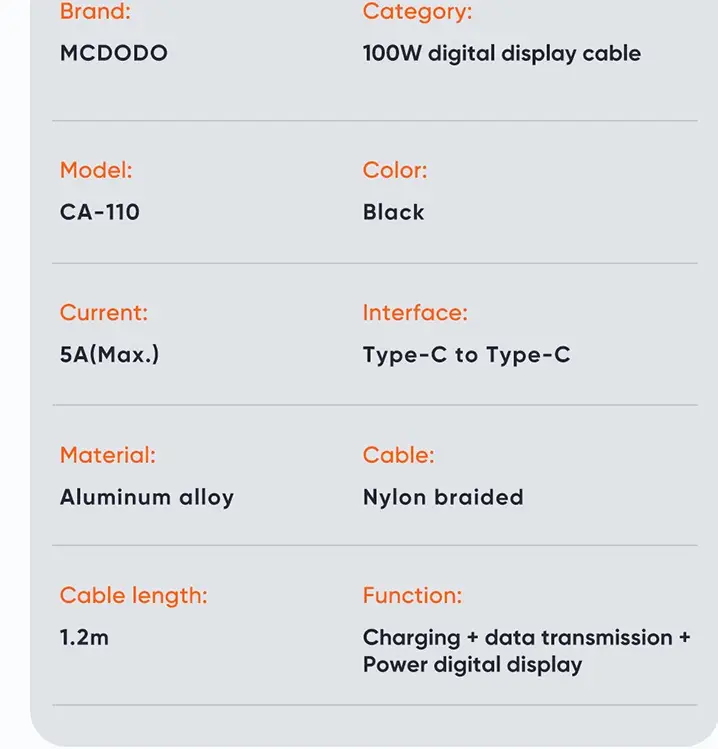 Brand:
MCDODO

Category:
100W digital display cable

Model:
CA-110

Color:
Black

Current:
5A(Max.)

Interface:
Type-C to Type-C

Material:
Aluminum alloy

Cable:
Nylon braided

Cable length:
1.2m

Function:
Charging + data transmission + Power digital display